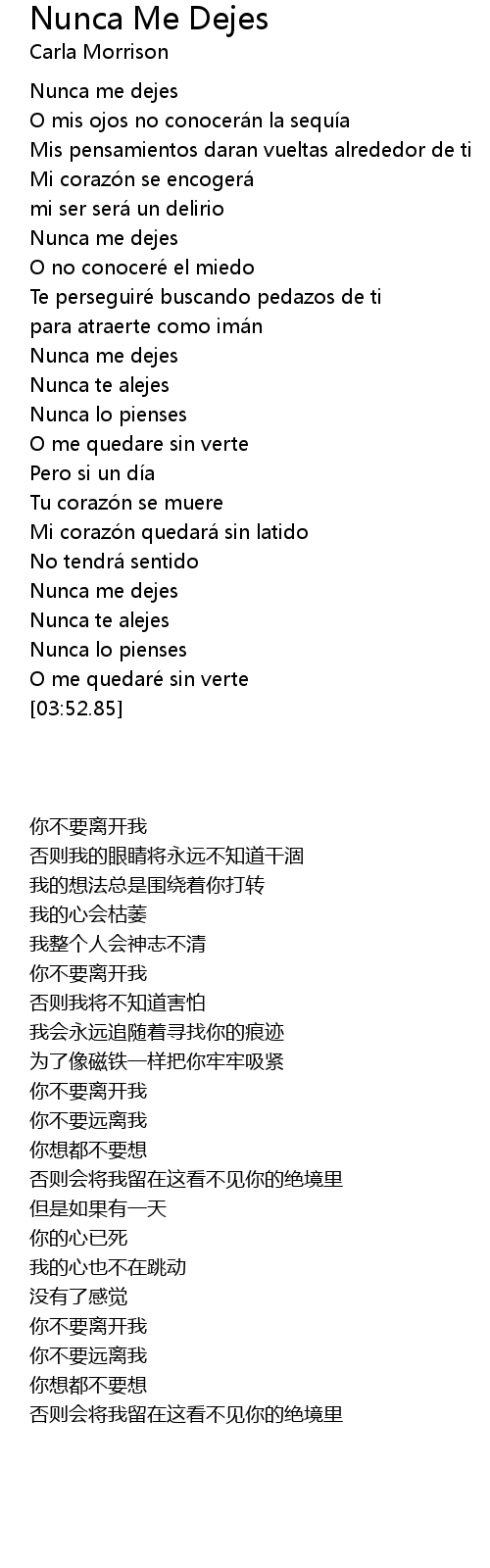 Nunca Me Dejes
Carla Morrison

Nunca me dejes
O mis ojos no conocerán la sequía
Mis pensamientos daran vueltas alrededor de ti
Mi corazón se encogerá
mi ser será un delirio
Nunca me dejes
O no conoceré el miedo
Te perseguiré buscando pedazos de ti
para atraerte como imán
Nunca me dejes
Nunca te alejes
Nunca lo pienses
O me quedare sin verte
Pero si un día
Tu corazón se muere
Mi corazón quedará sin latido
No tendrá sentido
Nunca me dejes
Nunca te alejes
Nunca lo pienses
O me quedaré sin verte
[03:52.85]

你不要离开我
否则我的眼睛将永远不知道干涸
我的想法总是围绕着你打转
我的心会枯萎
我整个人会神志不清
你不要离开我
否则我将不知道害怕
我会永远追随着寻找你的痕迹
为了像磁铁一样把你牢牢吸紧
你不要离开我
你不要远离我
你想都不要想
否则会将我留在这看不见你的绝境里
但是如果有一天
你的心已死
我的心也不在跳动
没有了感觉
你不要离开我
你不要远离我
你想都不要想
否则会将我留在这看不见你的绝境里